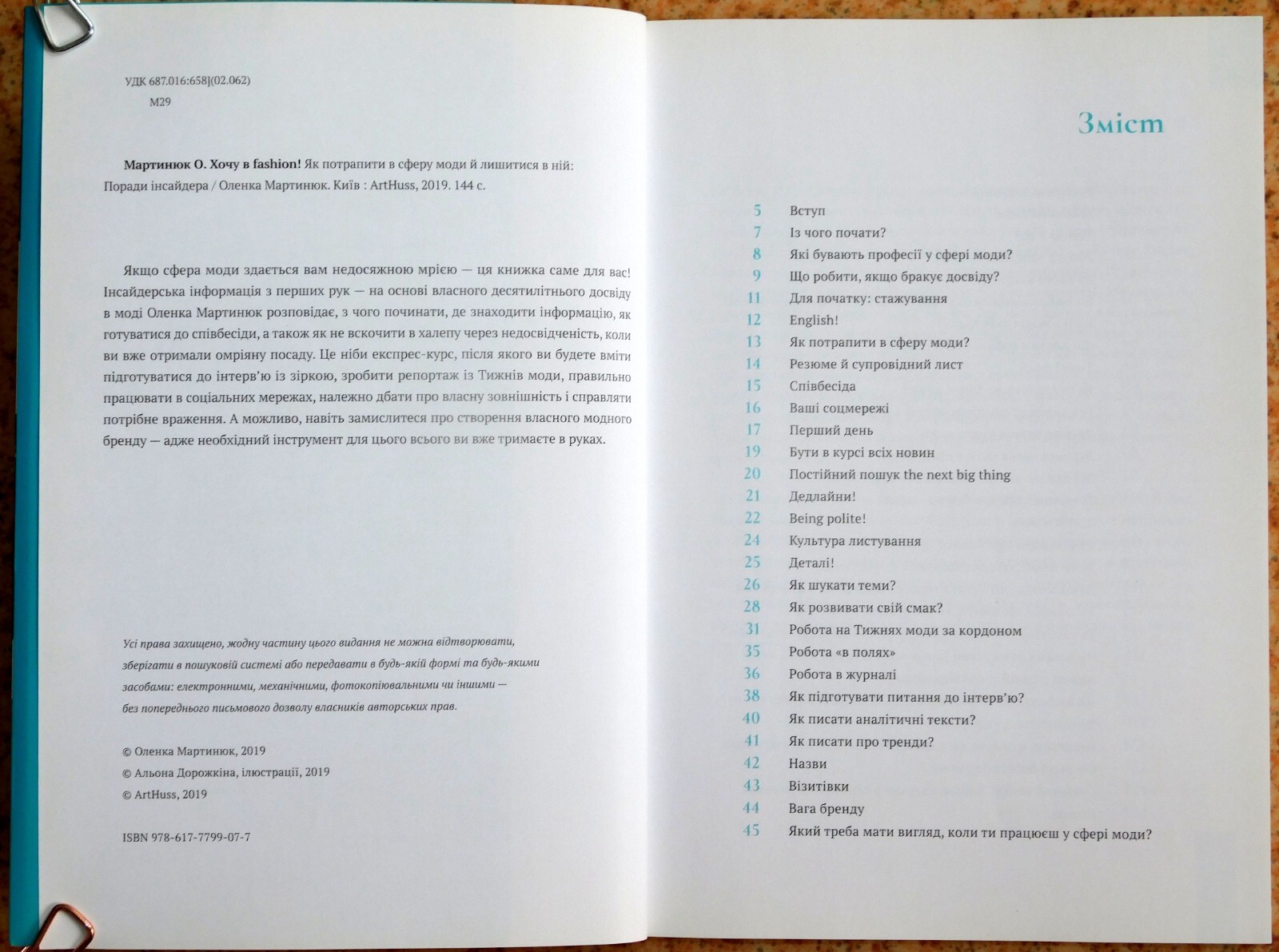 УДК 687.016:658](02.062)
М29

Мартинюк О. Хочу в fashion! Як потрапити в сферу моди й лишитися в ній: Поради інсайдера / Оленка Мартинюк. Київ : ArtHuss, 2019. 144 с.

Якщо сфера моди здається вам недосяжною мрією — ця книжка саме для вас! Інсайдерська інформація з перших рук — на основі власного десятилітнього досвіду в моді Оленка Мартинюк розповідає, з чого починати, де знаходити інформацію, як готуватися до співбесіди, а також як не вскочити в халепу через недосвідченість, коли ви вже отримали омріяну посаду. Це ніби експрес-курс, після якого ви будете вміти підготуватися до інтерв'ю із зіркою, зробити репортаж із Тижнів моди, правильно працювати в соціальних мережах, належно дбати про власну зовнішність і справляти потрібне враження. А можливо, навіть замислитеся про створення власного модного бренду — адже необхідний інструмент для цього всього ви вже тримаєте в руках.

Усі права захищено, жодну частину цього видання не можна відтворювати, зберігати в пошуковій системі або передавати в будь-якій формі та будь-якими засобами: електронними, механічними, фотокопіювальними чи іншими — без попереднього письмового дозволу власників авторських прав.

© Оленка Мартинюк, 2019
© Альона Дорожкіна, ілюстрації, 2019
© ArtHuss, 2019

ISBN 978-617-7799-07-7

Зміст

5 Вступ
7 Із чого почати?
8 Які бувають професії у сфері моди?
9 Що робити, якщо бракує досвіду?
11 Для початку: стажування
12 English!
13 Як потрапити в сферу моди?
14 Резюме й супровідний лист
15 Співбесіда
16 Ваші соцмережі
17 Перший день
19 Бути в курсі всіх новин
20 Постійний пошук the next big thing
21 Дедлайни!
22 Being polite!
24 Культура листування
25 Деталі!
26 Як шукати теми?
28 Як розвивати свій смак?
31 Робота на Тижнях моди за кордоном
35 Робота «в полях»
36 Робота в журналі
38 Як підготувати питання до інтерв'ю?
40 Як писати аналітичні тексти?
41 Як писати про тренди?
42 Назви
43 Візитівки
44 Вага бренду
45 Який треба мати вигляд, коли ти працюєш у сфері моди?